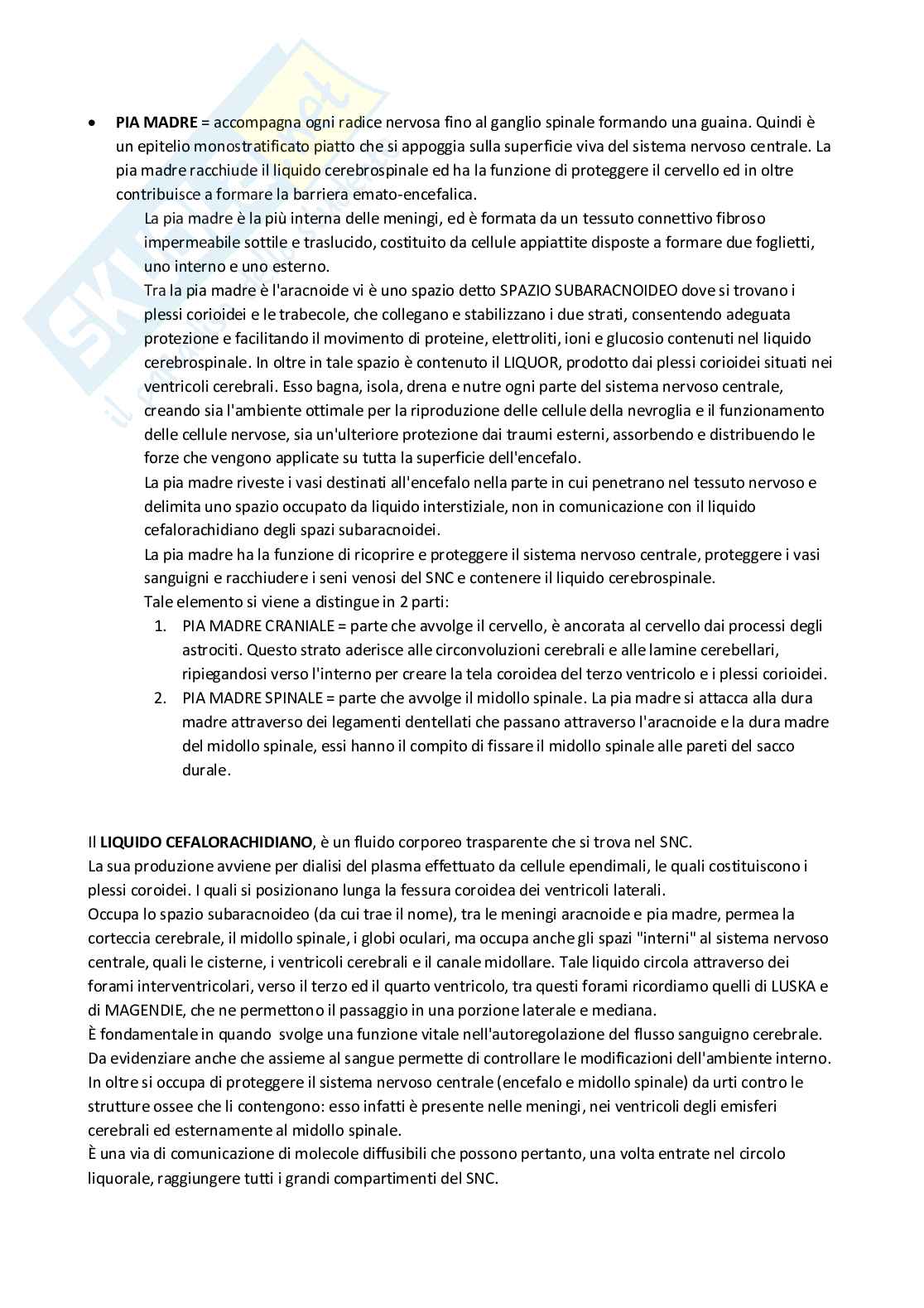 • **PIA MADRE** = accompagna ogni radice nervosa fino al ganglio spinale formando una guaina. Quindi è un epitelio monostratificato piatto che si appoggia sulla superficie viva del sistema nervoso centrale. La pia madre racchiude il liquido cerebrospinale ed ha la funzione di proteggere il cervello ed in oltre contribuisce a formare la barriera emato-encefalica.

La pia madre è la più interna delle meningi, ed è formata da un tessuto connettivo fibroso impermeabile sottile e traslucido, costituito da cellule appiattite disposte a formare due foglietti, uno interno e uno esterno.

Tra la pia madre è l'aracnoide vi è uno spazio detto SPAZIO SUBARACNOIDEO dove si trovano i plessi corioidei e le trabecole, che collegano e stabilizzano i due strati, consentendo adeguata protezione e facilitando il movimento di proteine, elettroliti, ioni e glucosio contenuti nel liquido cerebrospinale. In oltre in tale spazio è contenuto il LIQUOR, prodotto dai plessi corioidei situati nei ventricoli cerebrali. Esso bagna, isola, drena e nutre ogni parte del sistema nervoso centrale, creando sia l'ambiente ottimale per la riproduzione delle cellule della nevroglia e il funzionamento delle cellule nervose, sia un'ulteriore protezione dai traumi esterni, assorbendo e distribuendo le forze che vengono applicate su tutta la superficie dell'encefalo.

La pia madre riveste i vasi destinati all'encefalo nella parte in cui penetrano nel tessuto nervoso e delimita uno spazio occupato da liquido interstiziale, non in comunicazione con il liquido cefalorachidiano degli spazi subaracnoidei.

La pia madre ha la funzione di ricoprire e proteggere il sistema nervoso centrale, proteggere i vasi sanguigni e racchiudere i seni venosi del SNC e contenere il liquido cerebrospinale.

Tale elemento si viene a distingue in 2 parti:

1. PIA MADRE CRANIALE = parte che avvolge il cervello, è ancorata al cervello dai processi degli astrociti. Questo strato aderisce alle circonvoluzioni cerebrali e alle lamine cerebellari, ripiegandosi verso l'interno per creare la tela coroidea del terzo ventricolo e i plessi corioidei.
2. PIA MADRE SPINALE = parte che avvolge il midollo spinale. La pia madre si attacca alla dura madre attraverso dei legamenti dentellati che passano attraverso l'aracnoide e la dura madre del midollo spinale, essi hanno il compito di fissare il midollo spinale alle pareti del sacco durale.

Il **LIQUIDO CEFALORACHIDIANO**, è un fluido corporeo trasparente che si trova nel SNC.
La sua produzione avviene per dialisi del plasma effettuato da cellule ependimali, le quali costituiscono i plessi coroidei. I quali si posizionano lunga la fessura coroidea dei ventricoli laterali.
Occupa lo spazio subaracnoideo (da cui trae il nome), tra le meningi aracnoide e pia madre, permea la corteccia cerebrale, il midollo spinale, i globi oculari, ma occupa anche gli spazi "interni" al sistema nervoso centrale, quali le cisterne, i ventricoli cerebrali e il canale midollare. Tale liquido circola attraverso dei forami interventricolari, verso il terzo ed il quarto ventricolo, tra questi forami ricordiamo quelli di LUSKA e di MAGENDIE, che ne permettono il passaggio in una porzione laterale e mediana.
È fondamentale in quando svolge una funzione vitale nell'autoregolazione del flusso sanguigno cerebrale.
Da evidenziare anche che assieme al sangue permette di controllare le modificazioni dell'ambiente interno.
In oltre si occupa di proteggere il sistema nervoso centrale (encefalo e midollo spinale) da urti contro le strutture ossee che li contengono: esso infatti è presente nelle meningi, nei ventricoli degli emisferi cerebrali ed esternamente al midollo spinale.
È una via di comunicazione di molecole diffusibili che possono pertanto, una volta entrate nel circolo liquorale, raggiungere tutti i grandi compartimenti del SNC.